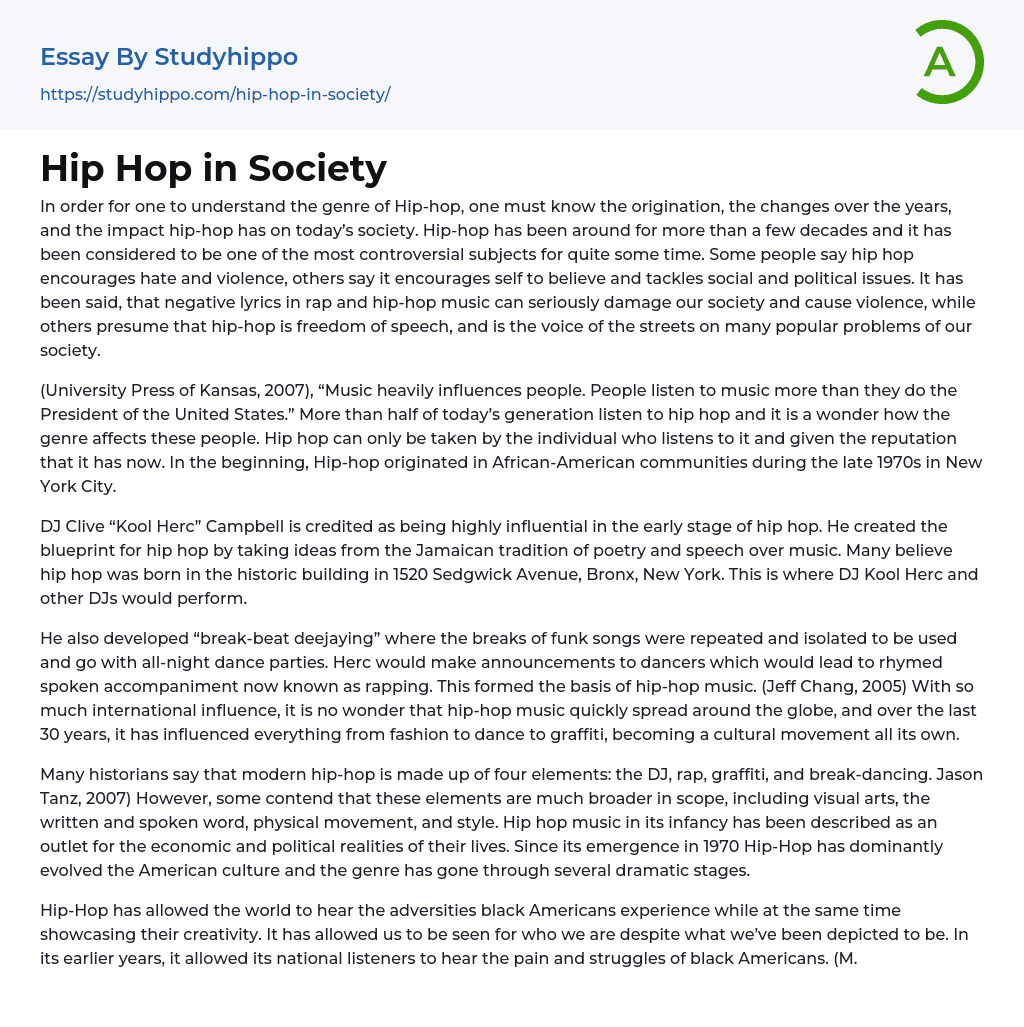 Essay By Studyhippo
https://studyhippo.com/hip-hop-in-society/

A

Hip Hop in Society

In order for one to understand the genre of Hip-hop, one must know the origination, the changes over the years, and the impact hip-hop has on today's society. Hip-hop has been around for more than a few decades and it has been considered to be one of the most controversial subjects for quite some time. Some people say hip hop encourages hate and violence, others say it encourages self to believe and tackles social and political issues. It has been said, that negative lyrics in rap and hip-hop music can seriously damage our society and cause violence, while others presume that hip-hop is freedom of speech, and is the voice of the streets on many popular problems of our society.

(University Press of Kansas, 2007), "Music heavily influences people. People listen to music more than they do the President of the United States." More than half of today's generation listen to hip hop and it is a wonder how the genre affects these people. Hip hop can only be taken by the individual who listens to it and given the reputation that it has now. In the beginning, Hip-hop originated in African-American communities during the late 1970s in New York City.

DJ Clive "Kool Herc" Campbell is credited as being highly influential in the early stage of hip hop. He created the blueprint for hip hop by taking ideas from the Jamaican tradition of poetry and speech over music. Many believe hip hop was born in the historic building in 1520 Sedgwick Avenue, Bronx, New York. This is where DJ Kool Herc and other DJs would perform.

He also developed "break-beat deejaying" where the breaks of funk songs were repeated and isolated to be used and go with all-night dance parties. Herc would make announcements to dancers which would lead to rhymed spoken accompaniment now known as rapping. This formed the basis of hip-hop music. (Jeff Chang, 2005) With so much international influence, it is no wonder that hip-hop music quickly spread around the globe, and over the last 30 years, it has influenced everything from fashion to dance to graffiti, becoming a cultural movement all its own.

Many historians say that modern hip-hop is made up of four elements: the DJ, rap, graffiti, and break-dancing. Jason Tanz, 2007) However, some contend that these elements are much broader in scope, including visual arts, the written and spoken word, physical movement, and style. Hip hop music in its infancy has been described as an outlet for the economic and political realities of their lives. Since its emergence in 1970 Hip-Hop has dominantly evolved the American culture and the genre has gone through several dramatic stages.

Hip-Hop has allowed the world to hear the adversities black Americans experience while at the same time showcasing their creativity. It has allowed us to be seen for who we are despite what we've been depicted to be. In its earlier years, it allowed its national listeners to hear the pain and struggles of black Americans. (M.